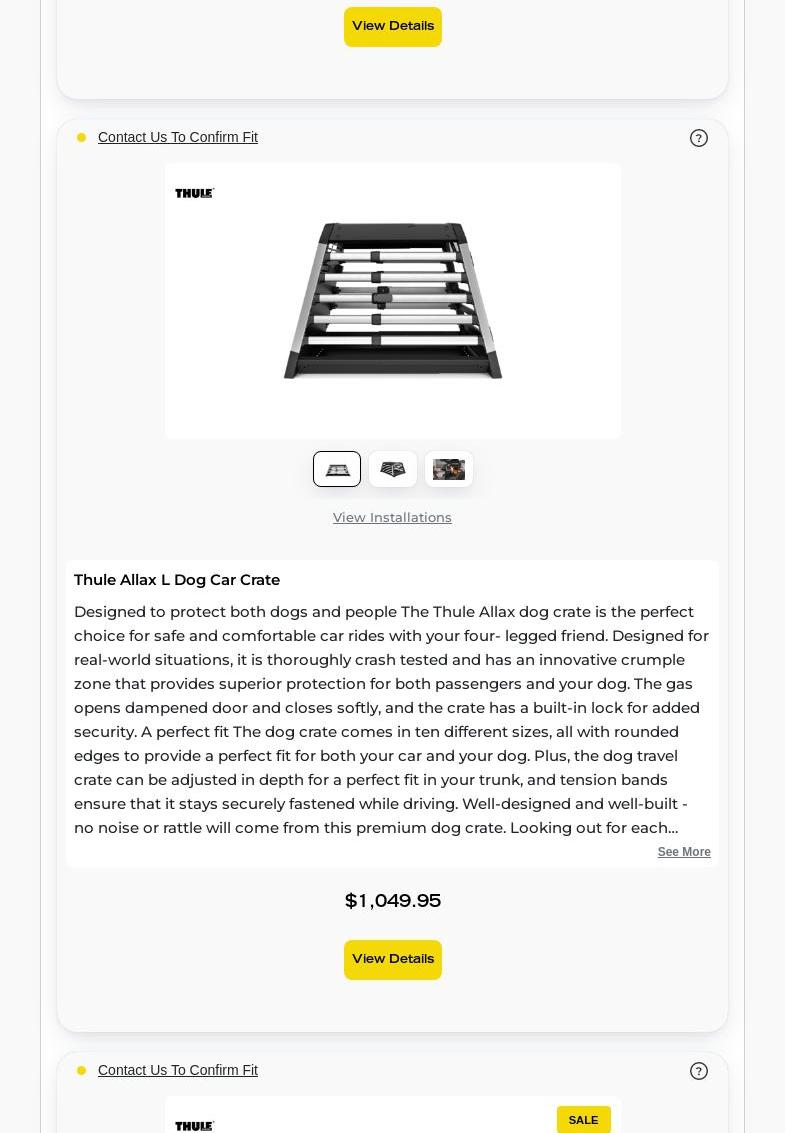 View Details

Contact Us To Confirm Fit

?

THULE

View Installations

Thule Allax L Dog Car Crate

Designed to protect both dogs and people The Thule Allax dog crate is the perfect choice for safe and comfortable car rides with your four- legged friend. Designed for real-world situations, it is thoroughly crash tested and has an innovative crumple zone that provides superior protection for both passengers and your dog. The gas opens dampened door and closes softly, and the crate has a built-in lock for added security. A perfect fit The dog crate comes in ten different sizes, all with rounded edges to provide a perfect fit for both your car and your dog. Plus, the dog travel crate can be adjusted in depth for a perfect fit in your trunk, and tension bands ensure that it stays securely fastened while driving. Well-designed and well-built - no noise or rattle will come from this premium dog crate. Looking out for each...

See More

$1,049.95

View Details

Contact Us To Confirm Fit

?

THULE

SALE